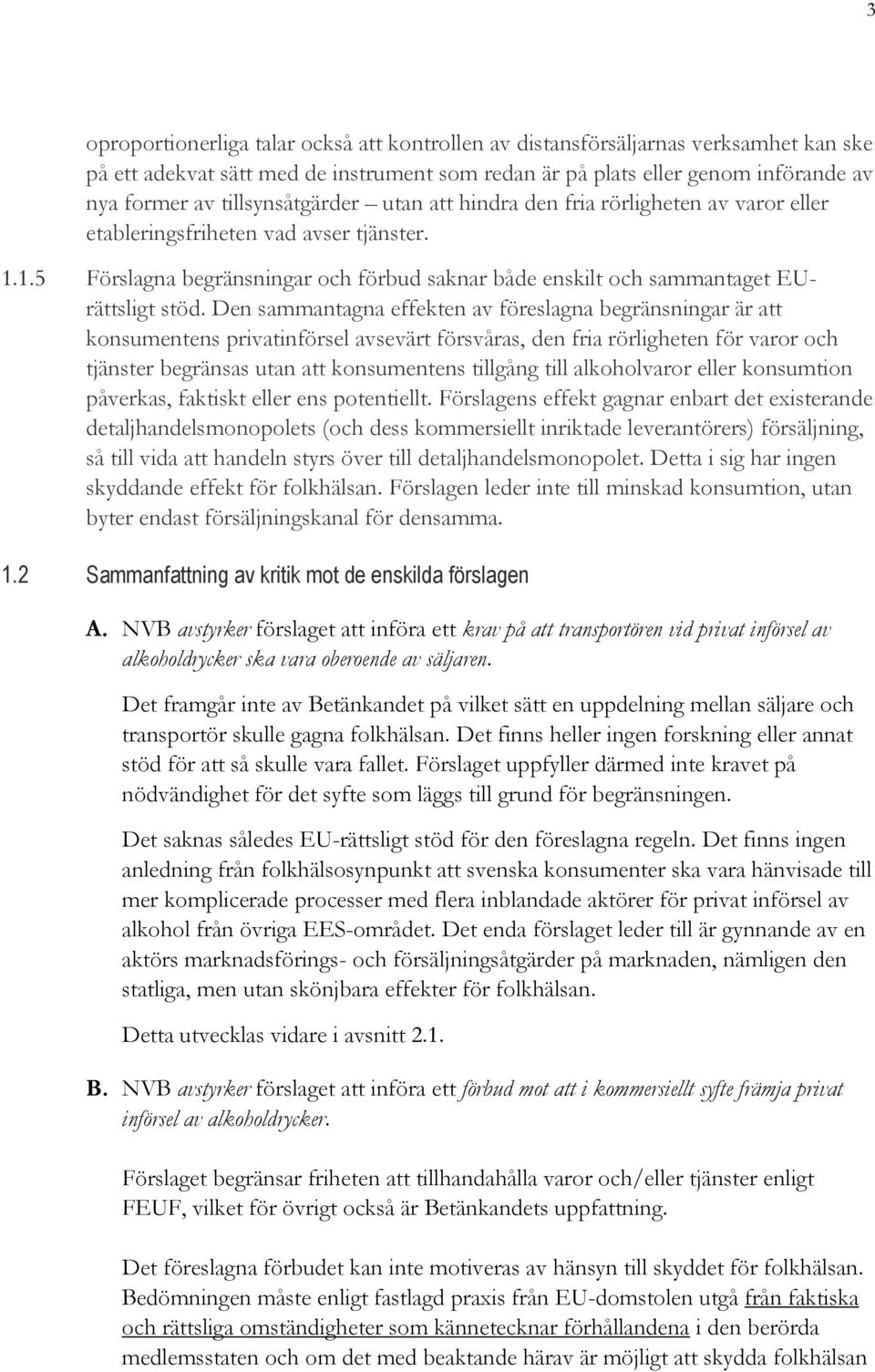 3

oproportionerliga talar också att kontrollen av distansförsäljarnas verksamhet kan ske på ett adekvat sätt med de instrument som redan är på plats eller genom införande av nya former av tillsynsåtgärder – utan att hindra den fria rörligheten av varor eller etableringsfriheten vad avser tjänster.

1.1.5 Förslagna begränsningar och förbud saknar både enskilt och sammantaget EU-rättsligt stöd. Den sammantagna effekten av föreslagna begränsningar är att konsumentens privatinförsel avsevärt försvåras, den fria rörligheten för varor och tjänster begränsas utan att konsumentens tillgång till alkoholvaror eller konsumtion påverkas, faktiskt eller ens potentiellt. Förslagens effekt gagnar enbart det existerande detaljhandelsmonopolets (och dess kommersiellt inriktade leverantörers) försäljning, så till vida att handeln styrs över till detaljhandelsmonopolet. Detta i sig har ingen skyddande effekt för folkhälsan. Förslagen leder inte till minskad konsumtion, utan byter endast försäljningskanal för densamma.

1.2 Sammanfattning av kritik mot de enskilda förslagen

A. NVB avstyrker förslaget att införa ett krav på att transportören vid privat införsel av alkoholdrycker ska vara oberoende av säljaren.

Det framgår inte av Betänkandet på vilket sätt en uppdelning mellan säljare och transportör skulle gagna folkhälsan. Det finns heller ingen forskning eller annat stöd för att så skulle vara fallet. Förslaget uppfyller därmed inte kravet på nödvändighet för det syfte som läggs till grund för begränsningen.

Det saknas således EU-rättsligt stöd för den föreslagna regeln. Det finns ingen anledning från folkhälsosynpunkt att svenska konsumenter ska vara hänvisade till mer komplicerade processer med flera inblandade aktörer för privat införsel av alkohol från övriga EES-området. Det enda förslaget leder till är gynnande av en aktörs marknadsförings- och försäljningsåtgärder på marknaden, nämligen den statliga, men utan skönjbara effekter för folkhälsan.

Detta utvecklas vidare i avsnitt 2.1.

B. NVB avstyrker förslaget att införa ett förbud mot att i kommersiellt syfte främja privat införsel av alkoholdrycker.

Förslaget begränsar friheten att tillhandahålla varor och/eller tjänster enligt FEUF, vilket för övrigt också är Betänkandets uppfattning.

Det föreslagna förbudet kan inte motiveras av hänsyn till skyddet för folkhälsan. Bedömningen måste enligt fastlagd praxis från EU-domstolen utgå från faktiska och rättsliga omständigheter som kännetecknar förhållandena i den berörda medlemsstaten och om det med beaktande härav är möjligt att skydda folkhälsan